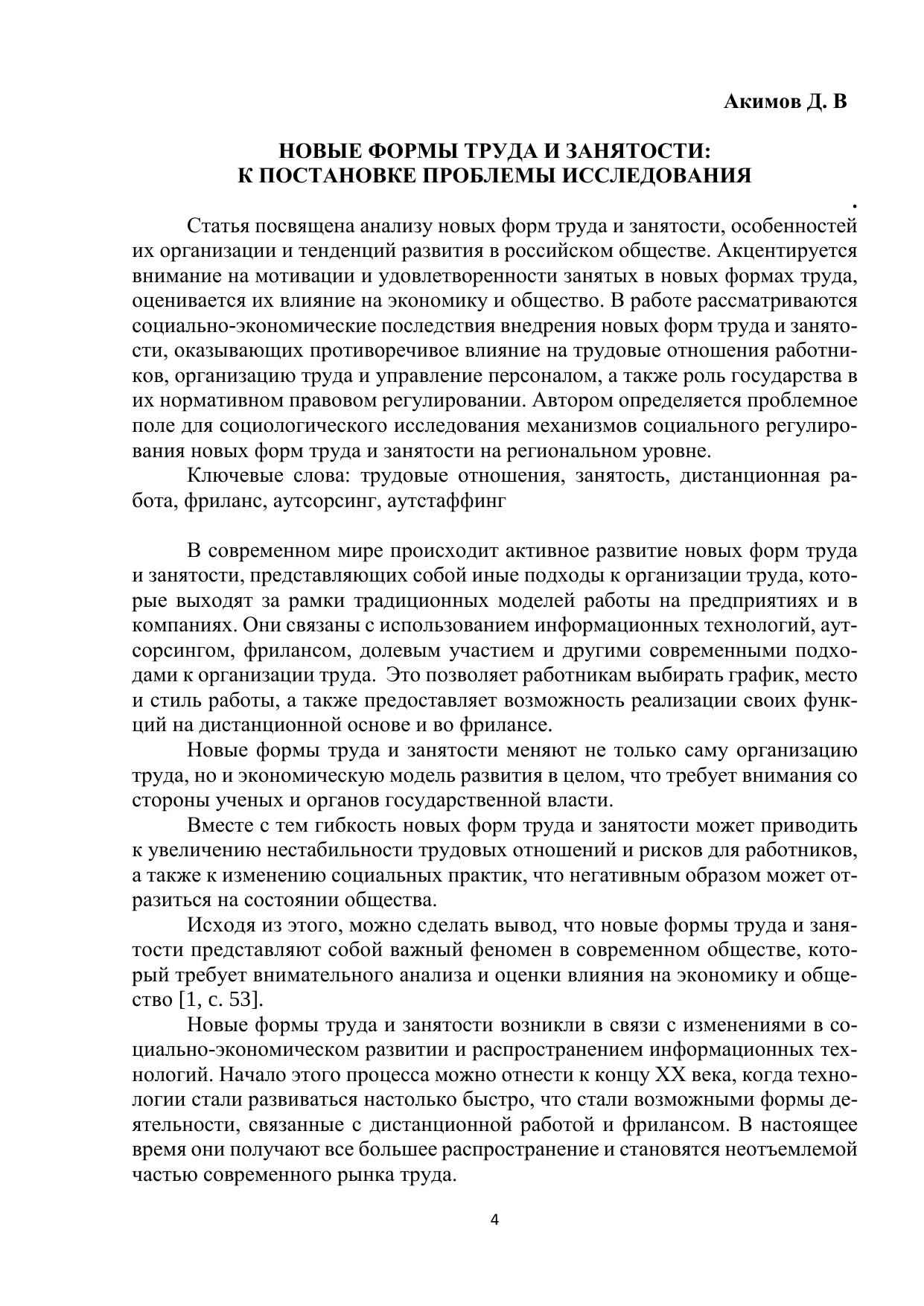 Акимов Д. В

НОВЫЕ ФОРМЫ ТРУДА И ЗАНЯТОСТИ: К ПОСТАНОВКЕ ПРОБЛЕМЫ ИССЛЕДОВАНИЯ

.

Статья посвящена анализу новых форм труда и занятости, особенностей их организации и тенденций развития в российском обществе. Акцентируется внимание на мотивации и удовлетворенности занятых в новых формах труда, оценивается их влияние на экономику и общество. В работе рассматриваются социально-экономические последствия внедрения новых форм труда и занятости, оказывающих противоречивое влияние на трудовые отношения работников, организацию труда и управление персоналом, а также роль государства в их нормативном правовом регулировании. Автором определяется проблемное поле для социологического исследования механизмов социального регулирования новых форм труда и занятости на региональном уровне.

Ключевые слова: трудовые отношения, занятость, дистанционная работа, фриланс, аутсорсинг, аутстаффинг

В современном мире происходит активное развитие новых форм труда и занятости, представляющих собой иные подходы к организации труда, которые выходят за рамки традиционных моделей работы на предприятиях и в компаниях. Они связаны с использованием информационных технологий, аутсорсингом, фрилансом, долевым участием и другими современными подходами к организации труда. Это позволяет работникам выбирать график, место и стиль работы, а также предоставляет возможность реализации своих функций на дистанционной основе и во фрилансе.

Новые формы труда и занятости меняют не только саму организацию труда, но и экономическую модель развития в целом, что требует внимания со стороны ученых и органов государственной власти.

Вместе с тем гибкость новых форм труда и занятости может приводить к увеличению нестабильности трудовых отношений и рисков для работников, а также к изменению социальных практик, что негативным образом может отразиться на состоянии общества.

Исходя из этого, можно сделать вывод, что новые формы труда и занятости представляют собой важный феномен в современном обществе, который требует внимательного анализа и оценки влияния на экономику и общество [1, с. 53].

Новые формы труда и занятости возникли в связи с изменениями в социально-экономическом развитии и распространением информационных технологий. Начало этого процесса можно отнести к концу XX века, когда технологии стали развиваться настолько быстро, что стали возможными формы деятельности, связанные с дистанционной работой и фрилансом. В настоящее время они получают все большее распространение и становятся неотъемлемой частью современного рынка труда.

4